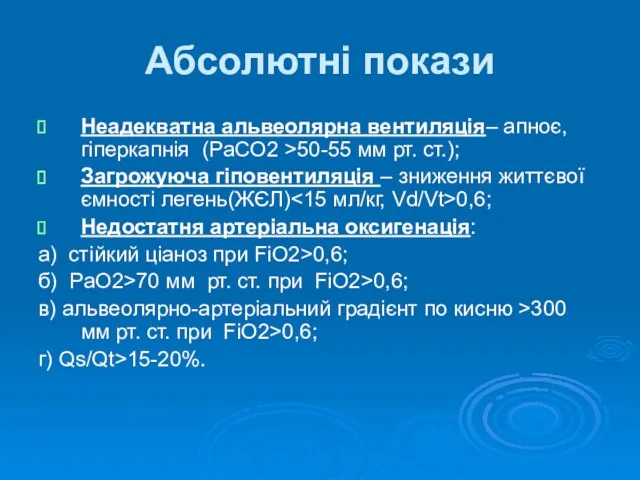 Абсолютні покази

Неадекватна альвеолярна вентиляція– апноє, гіперкапнія (PaCO2 >50-55 мм рт. ст.);

Загрожуюча гіповентиляція – зниження життєвої ємності легень(ЖЄЛ)<15 мл/кг, Vd/Vt>0,6;

Недостатня артеріальна оксигенація:

а) стійкий ціаноз при FiO2>0,6;

б) PaO2>70 мм рт. ст. при FiO2>0,6;

в) альвеолярно-артеріальний градієнт по кисню >300 мм рт. ст. при FiO2>0,6;

г) Qs/Qt>15-20%.